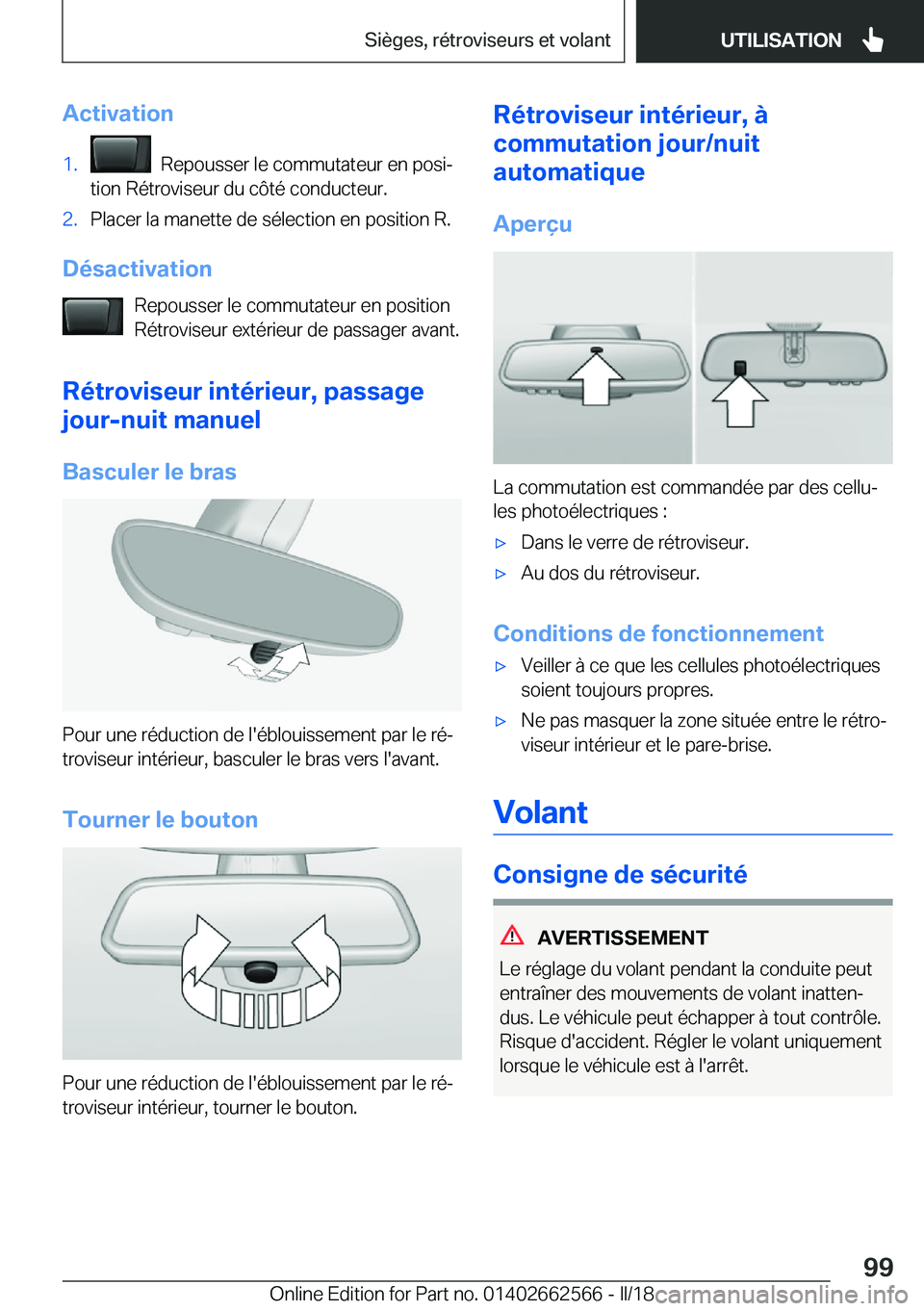 Sièges, rétroviseurs et volant

UTILISATION

Activation

1. Repousser le commutateur en position Rétroviseur du côté conducteur.

2. Placer la manette de sélection en position R.

Désactivation

Repousser le commutateur en position Rétroviseur extérieur de passager avant.

Rétroviseur intérieur, passage jour-nuit manuel

Basculer le bras

Pour une réduction de l'éblouissement par le rétroviseur intérieur, basculer le bras vers l'avant.

Tourner le bouton

Pour une réduction de l'éblouissement par le rétroviseur intérieur, tourner le bouton.

Rétroviseur intérieur, à commutation jour/nuit automatique

Aperçu

La commutation est commandée par des cellules photoélectriques :

▷ Dans le verre de rétroviseur.

▷ Au dos du rétroviseur.

Conditions de fonctionnement

▷ Veiller à ce que les cellules photoélectriques soient toujours propres.

▷ Ne pas masquer la zone située entre le rétroviseur intérieur et le pare-brise.

Volant

Consigne de sécurité

AVERTISSEMENT

Le réglage du volant pendant la conduite peut entraîner des mouvements de volant inattendus. Le véhicule peut échapper à tout contrôle. Risque d'accident. Régler le volant uniquement lorsque le véhicule est à l'arrêt.

99

Online Edition for Part no. 01402662566 - II/18 carmanualsonline.info